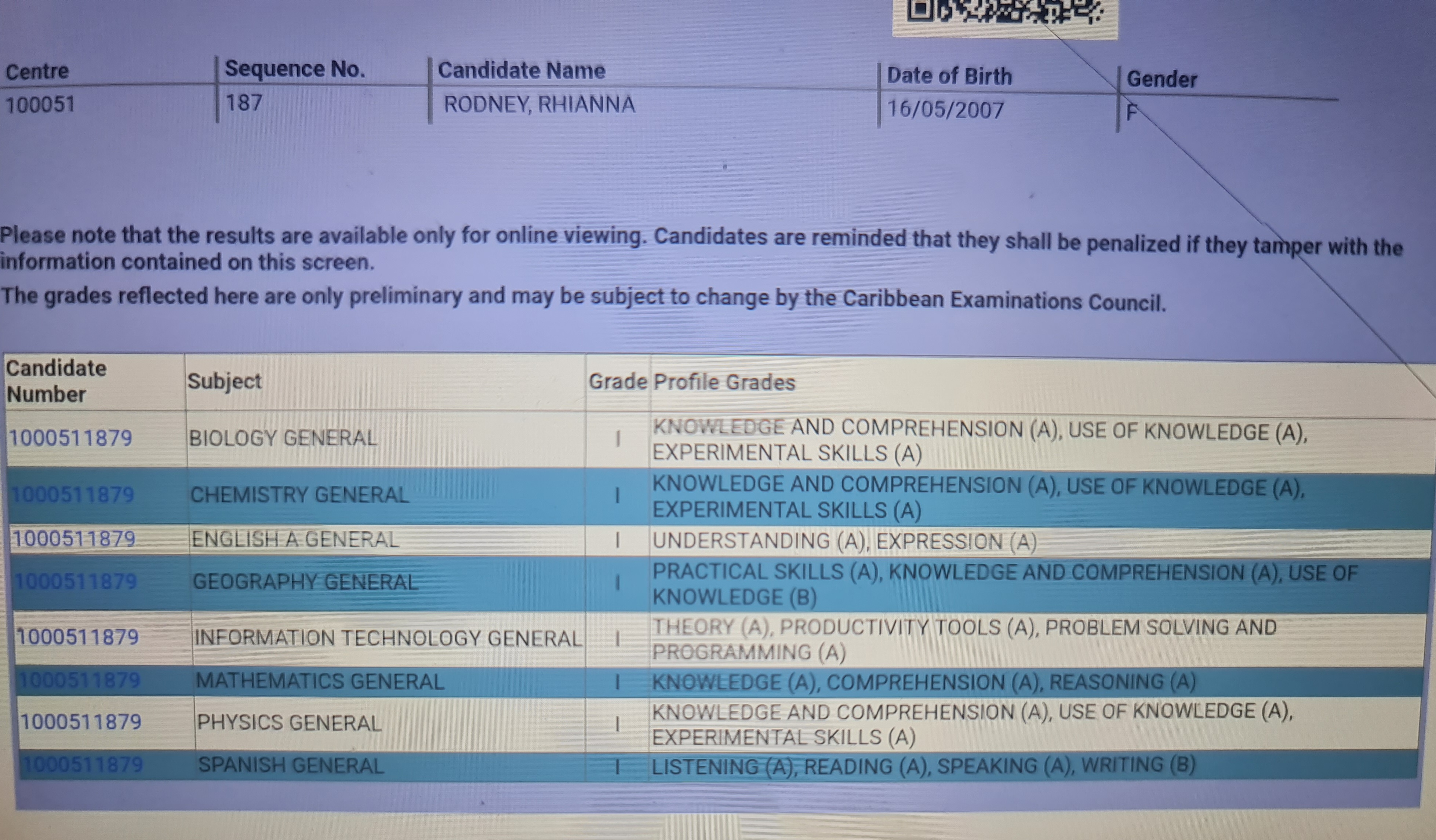 | Centre | Sequence No. | Candidate Name | Date of Birth | Gender |
|---|---|---|---|---|
| 100051 | 187 | RODNEY, RHIANNA | 16/05/2007 | F |

Please note that the results are available only for online viewing. Candidates are reminded that they shall be penalized if they tamper with the information contained on this screen.

The grades reflected here are only preliminary and may be subject to change by the Caribbean Examinations Council.

| Candidate Number | Subject | Grade | Profile Grades |
|---|---|---|---|
| 1000511879 | BIOLOGY GENERAL | I | KNOWLEDGE AND COMPREHENSION (A), USE OF KNOWLEDGE (A), EXPERIMENTAL SKILLS (A) |
| 1000511879 | CHEMISTRY GENERAL | I | KNOWLEDGE AND COMPREHENSION (A), USE OF KNOWLEDGE (A), EXPERIMENTAL SKILLS (A) |
| 1000511879 | ENGLISH A GENERAL | I | UNDERSTANDING (A), EXPRESSION (A) |
| 1000511879 | GEOGRAPHY GENERAL | I | PRACTICAL SKILLS (A), KNOWLEDGE AND COMPREHENSION (A), USE OF KNOWLEDGE (B) |
| 1000511879 | INFORMATION TECHNOLOGY GENERAL | I | THEORY (A), PRODUCTIVITY TOOLS (A), PROBLEM SOLVING AND PROGRAMMING (A) |
| 1000511879 | MATHEMATICS GENERAL | I | KNOWLEDGE (A), COMPREHENSION (A), REASONING (A) |
| 1000511879 | PHYSICS GENERAL | I | KNOWLEDGE AND COMPREHENSION (A), USE OF KNOWLEDGE (A), EXPERIMENTAL SKILLS (A) |
| 1000511879 | SPANISH GENERAL | I | LISTENING (A), READING (A), SPEAKING (A), WRITING (B) |